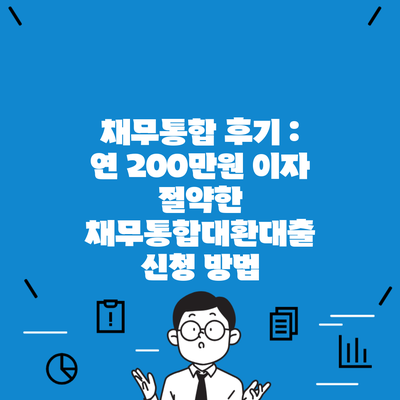 채무통합 후기 : 연 200만원 이자 절약한 채무통합대환대출 신청 방법